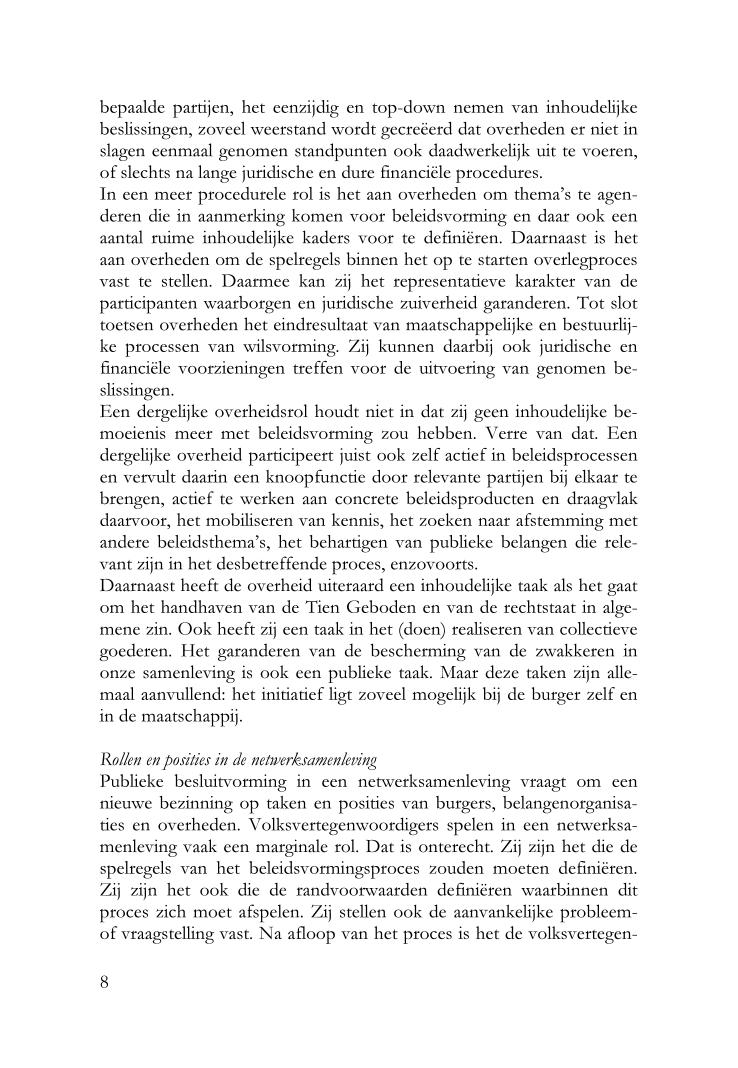 bepaalde partijen, het eenzijdig en top-down nemen van inhoudelijke beslissingen, zoveel weerstand wordt gecreëerd dat overheden er niet in slagen eenmaal genomen standpunten ook daadwerkelijk uit te voeren, of slechts na lange juridische en dure financiële procedures.
In een meer procedurele rol is het aan overheden om thema's te agenderen die in aanmerking komen voor beleidsvorming en daar ook een aantal ruime inhoudelijke kaders voor te definiëren. Daarnaast is het aan overheden om de spelregels binnen het op te starten overlegproces vast te stellen. Daarmee kan zij het representatieve karakter van de participanten waarborgen en juridische zuiverheid garanderen. Tot slot toetsen overheden het eindresultaat van maatschappelijke en bestuurlijke processen van wilsvorming. Zij kunnen daarbij ook juridische en financiële voorzieningen treffen voor de uitvoering van genomen beslissingen.
Een dergelijke overheidsrol houdt niet in dat zij geen inhoudelijke bemoeienis meer met beleidsvorming zou hebben. Verre van dat. Een dergelijke overheid participeert juist ook zelf actief in beleidsprocessen en vervult daarin een knoopfunctie door relevante partijen bij elkaar te brengen, actief te werken aan concrete beleidsproducten en draagvlak daarvoor, het mobiliseren van kennis, het zoeken naar afstemming met andere beleidsthema's, het behartigen van publieke belangen die relevant zijn in het desbetreffende proces, enzovoorts.
Daarnaast heeft de overheid uiteraard een inhoudelijke taak als het gaat om het handhaven van de Tien Geboden en van de rechtstaat in algemene zin. Ook heeft zij een taak in het (doen) realiseren van collectieve goederen. Het garanderen van de bescherming van de zwakkeren in onze samenleving is ook een publieke taak. Maar deze taken zijn allemaal aanvullend: het initiatief ligt zoveel mogelijk bij de burger zelf en in de maatschappij.

Rollen en posities in de netwerksamenleving
Publieke besluitvorming in een netwerksamenleving vraagt om een nieuwe bezinning op taken en posities van burgers, belangenorganisaties en overheden. Volksvertegenwoordigers spelen in een netwerksamenleving vaak een marginale rol. Dat is onterecht. Zij zijn het die de spelregels van het beleidsvormingsproces zouden moeten definiëren. Zij zijn het ook die de randvoorwaarden definiëren waarbinnen dit proces zich moet afspelen. Zij stellen ook de aanvankelijke probleem- of vraagstelling vast. Na afloop van het proces is het de volksvertegen-

8